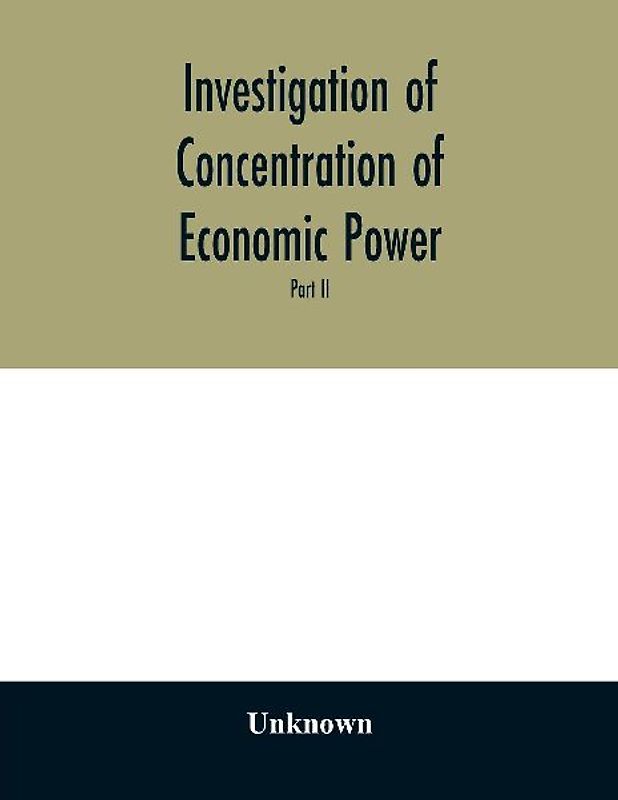 Investigation of Concentration of Economic Power

Part II

Unknown